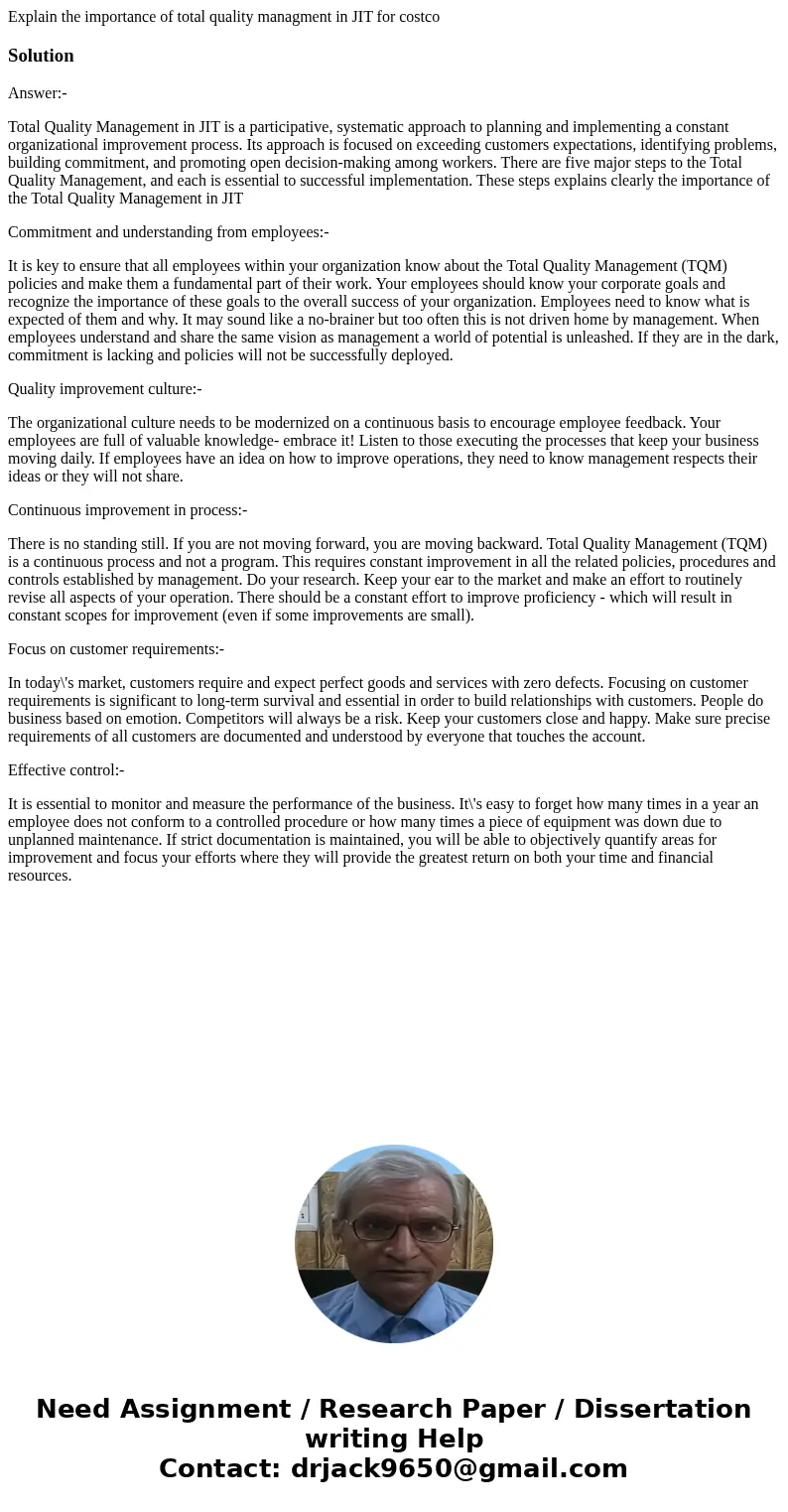 Explain the importance of total quality managment in JIT for costco

Solution

Answer:-

Total Quality Management in JIT is a participative, systematic approach to planning and implementing a constant organizational improvement process. Its approach is focused on exceeding customers expectations, identifying problems, building commitment, and promoting open decision-making among workers. There are five major steps to the Total Quality Management, and each is essential to successful implementation. These steps explains clearly the importance of the Total Quality Management in JIT

Commitment and understanding from employees:-

It is key to ensure that all employees within your organization know about the Total Quality Management (TQM) policies and make them a fundamental part of their work. Your employees should know your corporate goals and recognize the importance of these goals to the overall success of your organization. Employees need to know what is expected of them and why. It may sound like a no-brainer but too often this is not driven home by management. When employees understand and share the same vision as management a world of potential is unleashed. If they are in the dark, commitment is lacking and policies will not be successfully deployed.

Quality improvement culture:-

The organizational culture needs to be modernized on a continuous basis to encourage employee feedback. Your employees are full of valuable knowledge- embrace it! Listen to those executing the processes that keep your business moving daily. If employees have an idea on how to improve operations, they need to know management respects their ideas or they will not share.

Continuous improvement in process:-

There is no standing still. If you are not moving forward, you are moving backward. Total Quality Management (TQM) is a continuous process and not a program. This requires constant improvement in all the related policies, procedures and controls established by management. Do your research. Keep your ear to the market and make an effort to routinely revise all aspects of your operation. There should be a constant effort to improve proficiency - which will result in constant scopes for improvement (even if some improvements are small).

Focus on customer requirements:-

In today\'s market, customers require and expect perfect goods and services with zero defects. Focusing on customer requirements is significant to long-term survival and essential in order to build relationships with customers. People do business based on emotion. Competitors will always be a risk. Keep your customers close and happy. Make sure precise requirements of all customers are documented and understood by everyone that touches the account.

Effective control:-

It is essential to monitor and measure the performance of the business. It\'s easy to forget how many times in a year an employee does not conform to a controlled procedure or how many times a piece of equipment was down due to unplanned maintenance. If strict documentation is maintained, you will be able to objectively quantify areas for improvement and focus your efforts where they will provide the greatest return on both your time and financial resources.

Need Assignment / Research Paper / Dissertation writing Help
Contact: drjack9650@gmail.com